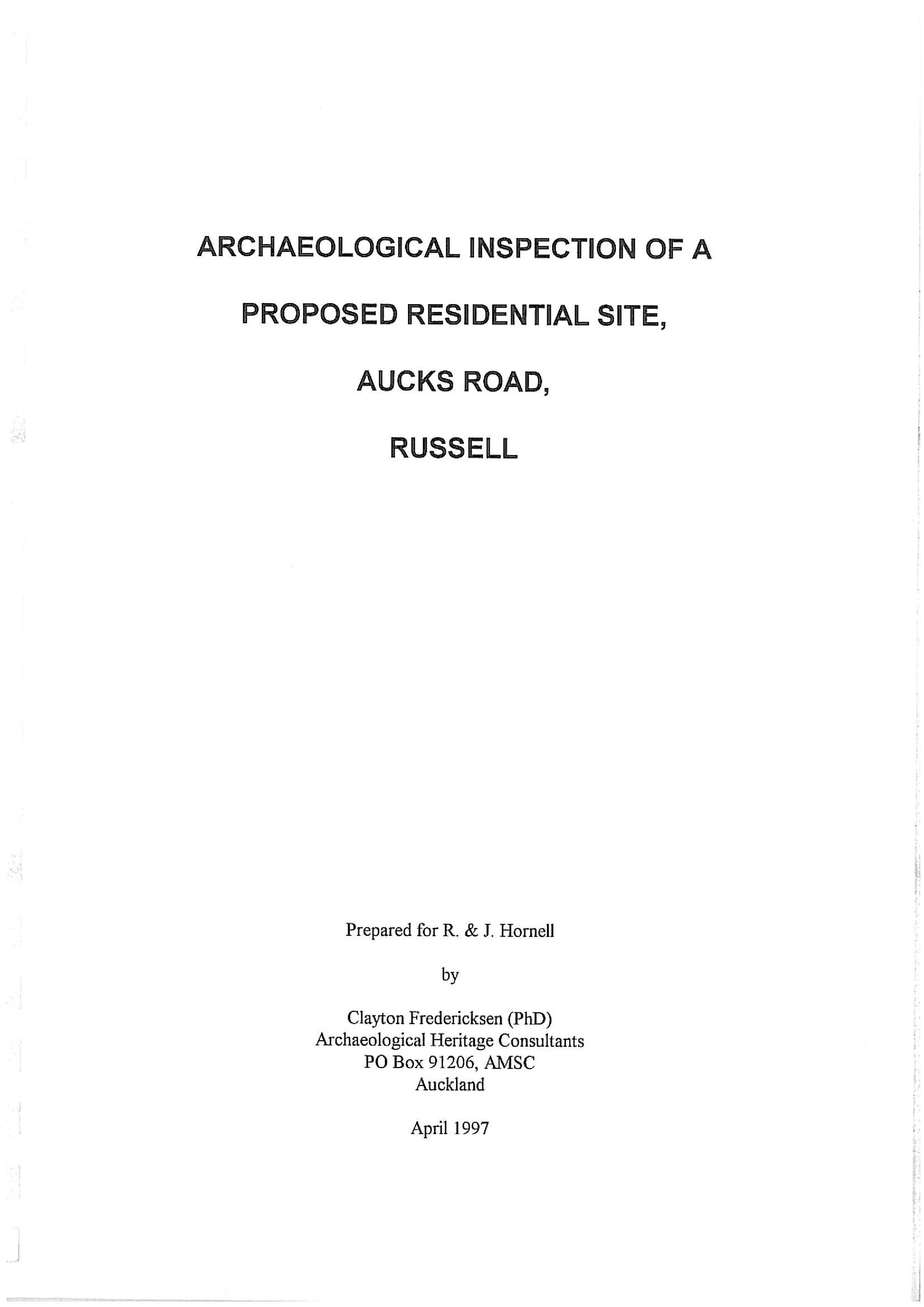 ARCHAEOLOGICAL INSPECTION OF A

PROPOSED RESIDENTIAL SITE,

AUCKS ROAD,

RUSSELL

Prepared for R. & J. Hornell

by

Clayton Fredericksen (PhD)
Archaeological Heritage Consultants
PO Box 91206, AMSC
Auckland

April 1997